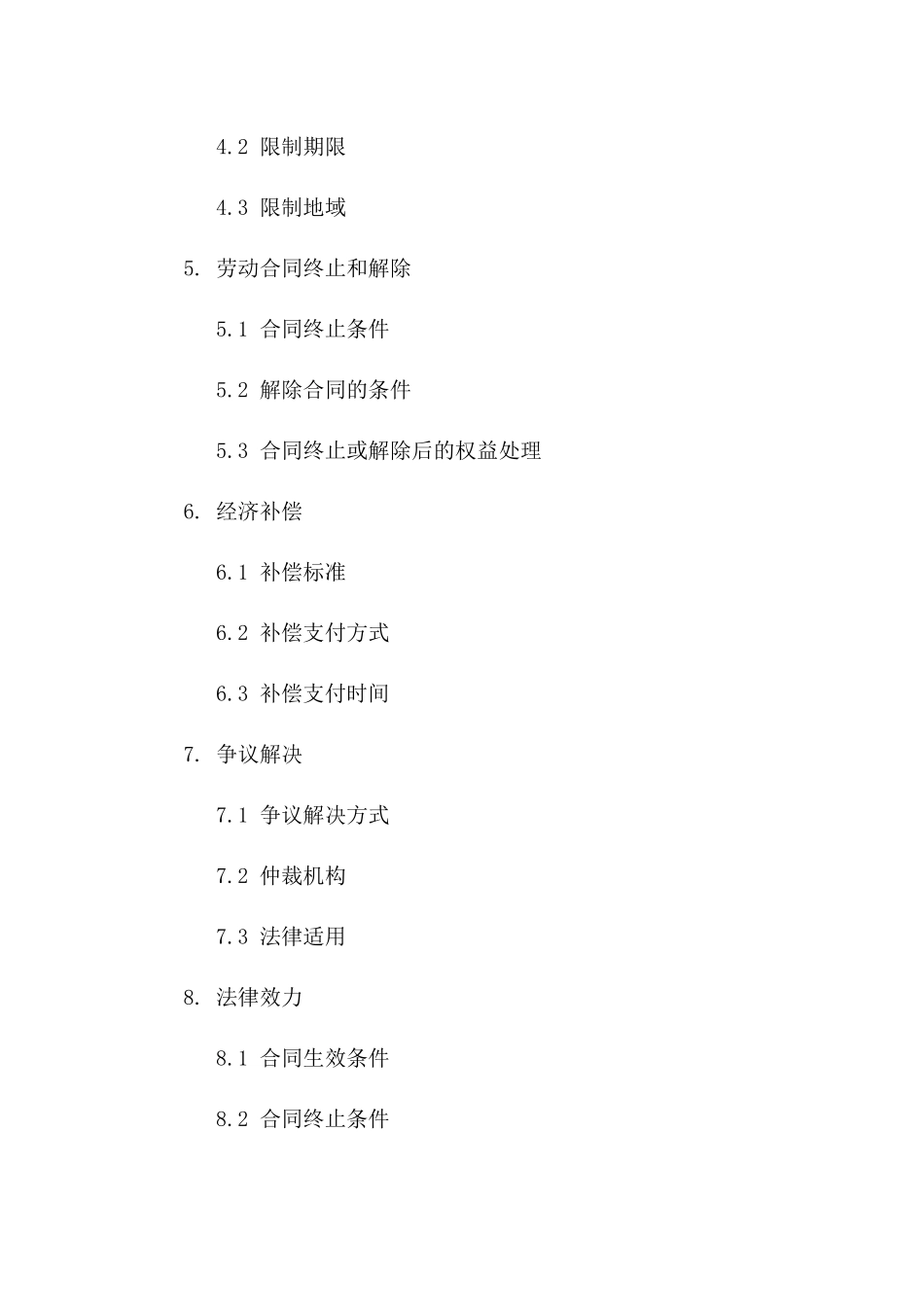 4.2 限制期限

4.3 限制地域

5. 劳动合同终止和解除

5.1 合同终止条件

5.2 解除合同的条件

5.3 合同终止或解除后的权益处理

6. 经济补偿

6.1 补偿标准

6.2 补偿支付方式

6.3 补偿支付时间

7. 争议解决

7.1 争议解决方式

7.2 仲裁机构

7.3 法律适用

8. 法律效力

8.1 合同生效条件

8.2 合同终止条件